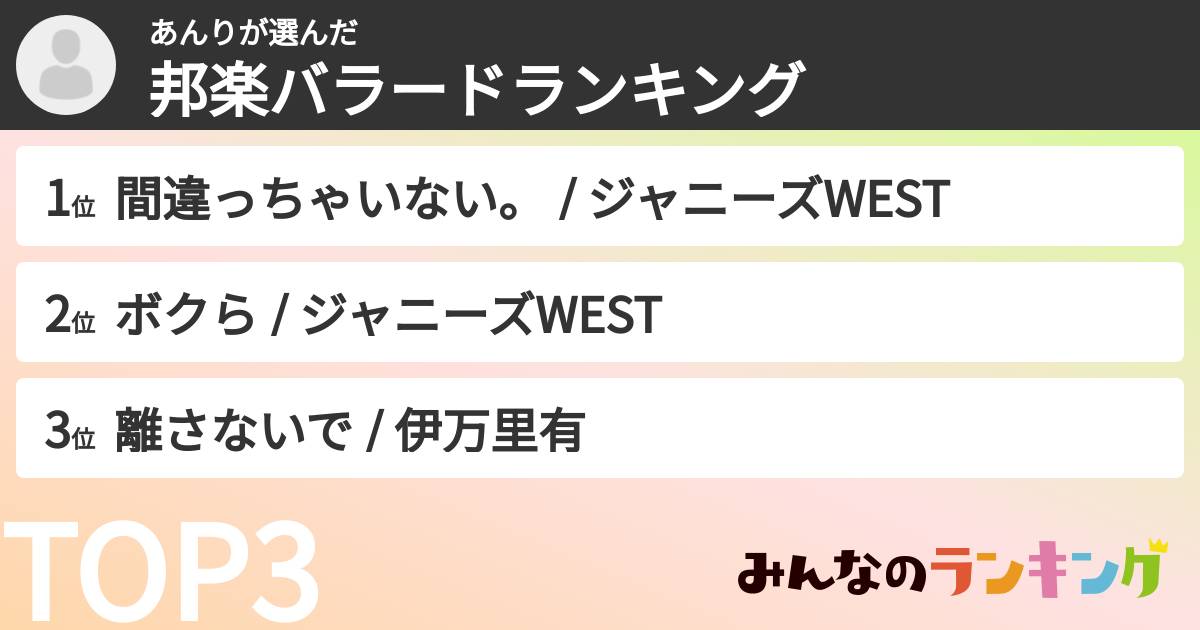 あんりが選んだ
邦楽バラードランキング

1位 間違っちゃいない。 / ジャニーズWEST

2位 ボクら / ジャニーズWEST

3位 離さないで / 伊万里有

TOP3

みんなのランキング